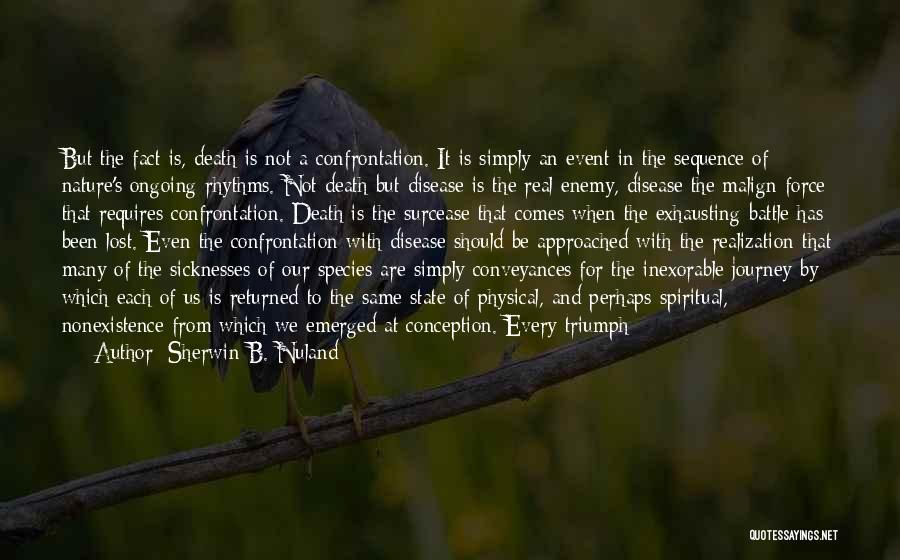 But the fact is, death is not a confrontation. It is simply an event in the sequence of nature's ongoing rhythms. Not death but disease is the real enemy, disease the malign force that requires confrontation. Death is the surcease that comes when the exhausting battle has been lost. Even the confrontation with disease should be approached with the realization that many of the sicknesses of our species are simply conveyances for the inexorable journey by which each of us is returned to the same state of physical, and perhaps spiritual, nonexistence from which we emerged at conception. Every triumph

Author: Sherwin B. Nuland

QUOTESSAYINGS.NET